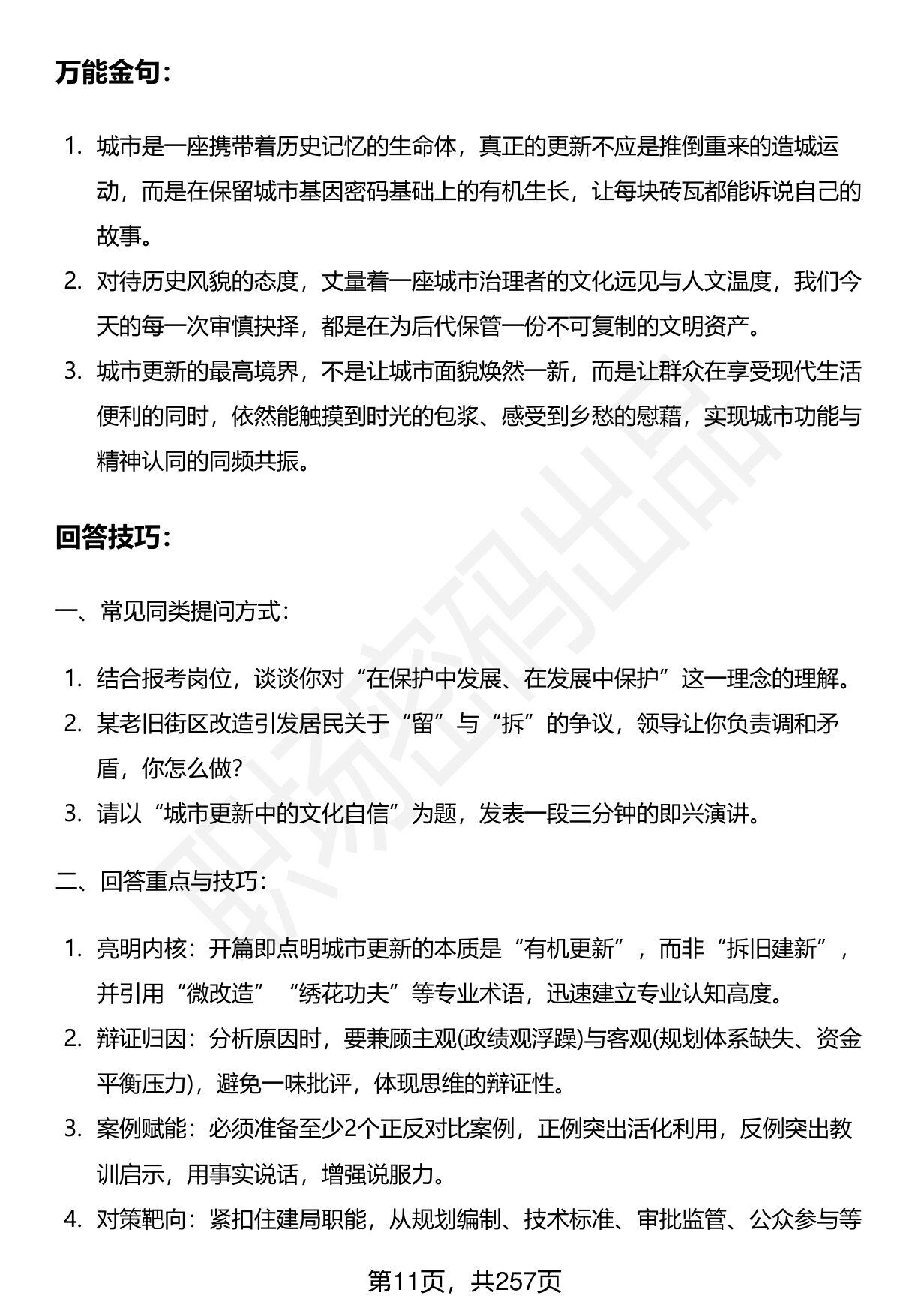 万能金句：

1. 城市是一座携带着历史记忆的生命体，真正的更新不应是推倒重来的造城运动，而是在保留城市基因密码基础上的有机生长，让每块砖瓦都能诉说自己的故事。
2. 对待历史风貌的态度，丈量着一座城市治理者的文化远见与人文温度，我们今天的每一次审慎抉择，都是在为后代保管一份不可复制的文明资产。
3. 城市更新的最高境界，不是让城市面貌焕然一新，而是让群众在享受现代生活便利的同时，依然能触摸到时光的包浆、感受到乡愁的慰藉，实现城市功能与精神认同的同频共振。

回答技巧：

一、常见同类提问方式：

1. 结合报考岗位，谈谈你对“在保护中发展、在发展中保护”这一理念的理解。
2. 某老旧街区改造引发居民关于“留”与“拆”的争议，领导让你负责调和矛盾，你怎么做?
3. 请以“城市更新中的文化自信”为题，发表一段三分钟的即兴演讲。

二、回答重点与技巧：

1. 亮明内核：开篇即点明城市更新的本质是“有机更新”，而非“拆旧建新”，并引用“微改造”“绣花功夫”等专业术语，迅速建立专业认知高度。
2. 辩证归因：分析原因时，要兼顾主观(政绩观浮躁)与客观(规划体系缺失、资金平衡压力)，避免一味批评，体现思维的辩证性。
3. 案例赋能：必须准备至少2个正反对比案例，正例突出活化利用，反例突出教训启示，用事实说话，增强说服力。
4. 对策靶向：紧扣住建局职能，从规划编制、技术标准、审批监管、公众参与等

第11页，共257页

职场密码出品